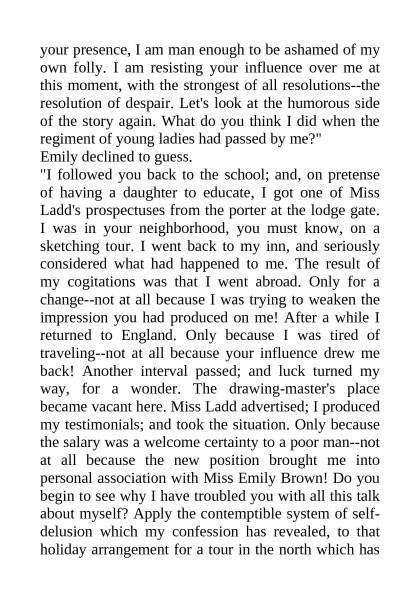 your presence, I am man enough to be ashamed of my own folly. I am resisting your influence over me at this moment, with the strongest of all resolutions--the resolution of despair. Let's look at the humorous side of the story again. What do you think I did when the regiment of young ladies had passed by me?"

Emily declined to guess.

"I followed you back to the school; and, on pretense of having a daughter to educate, I got one of Miss Ladd's prospectuses from the porter at the lodge gate. I was in your neighborhood, you must know, on a sketching tour. I went back to my inn, and seriously considered what had happened to me. The result of my cogitations was that I went abroad. Only for a change--not at all because I was trying to weaken the impression you had produced on me! After a while I returned to England. Only because I was tired of traveling--not at all because your influence drew me back! Another interval passed; and luck turned my way, for a wonder. The drawing-master's place became vacant here. Miss Ladd advertised; I produced my testimonials; and took the situation. Only because the salary was a welcome certainty to a poor man--not at all because the new position brought me into personal association with Miss Emily Brown! Do you begin to see why I have troubled you with all this talk about myself? Apply the contemptible system of self-delusion which my confession has revealed, to that holiday arrangement for a tour in the north which has